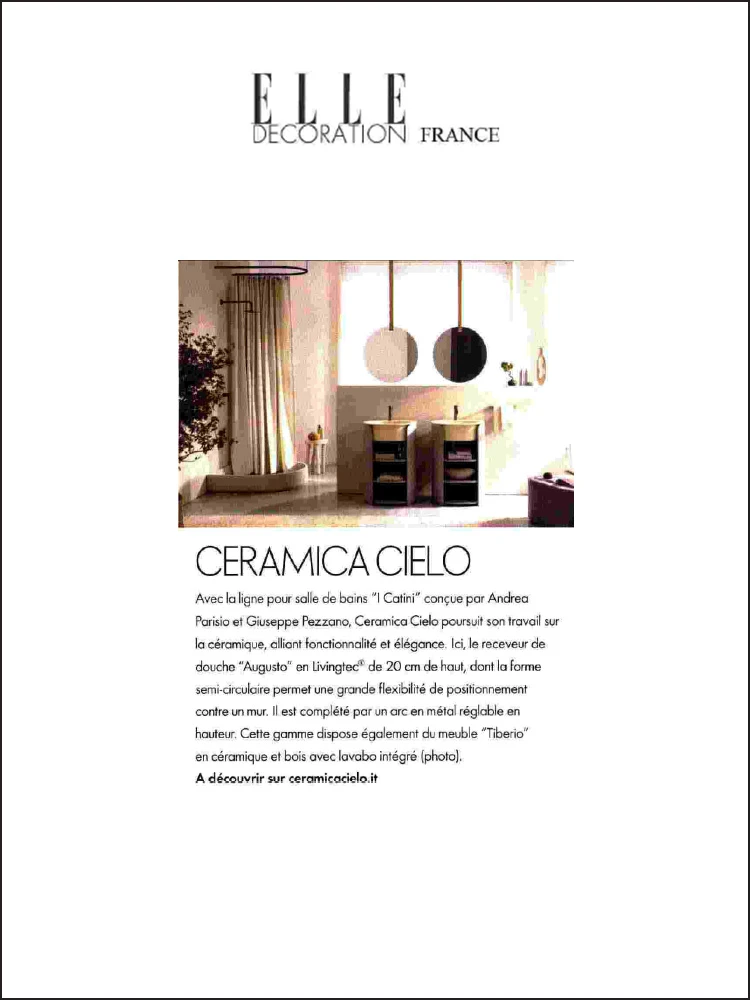 ELLE
DECORATION FRANCE

CERAMICA CIELO

Avec la ligne pour salle de bains "I Catini" conçue par Andrea Parisio et Giuseppe Pezzano, Ceramica Cielo poursuit son travail sur la céramique, alliant fonctionnalité et élégance. Ici, le receveur de douche "Augusto" en Livingtec® de 20 cm de haut, dont la forme semi-circulaire permet une grande flexibilité de positionnement contre un mur. Il est complété par un arc en métal réglable en hauteur. Cette gamme dispose également du meuble "Tiberio" en céramique et bois avec lavabo intégré (photo).
A découvrir sur ceramicacielo.it